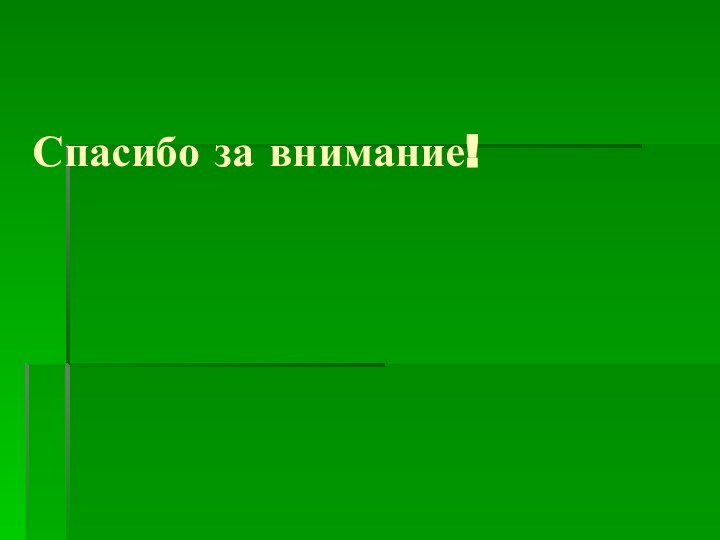 Спасибо за внимание!